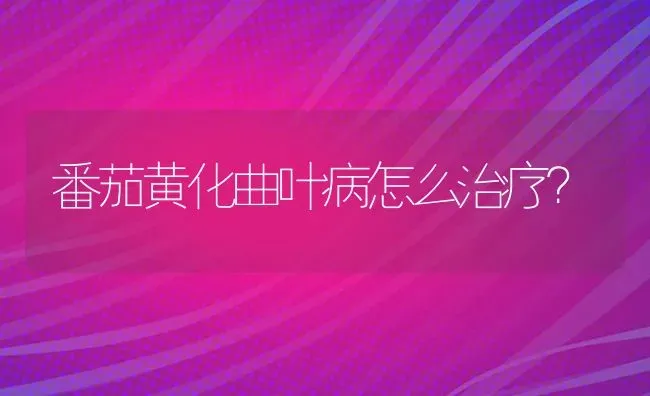 番茄黄化曲叶病怎么治疗?